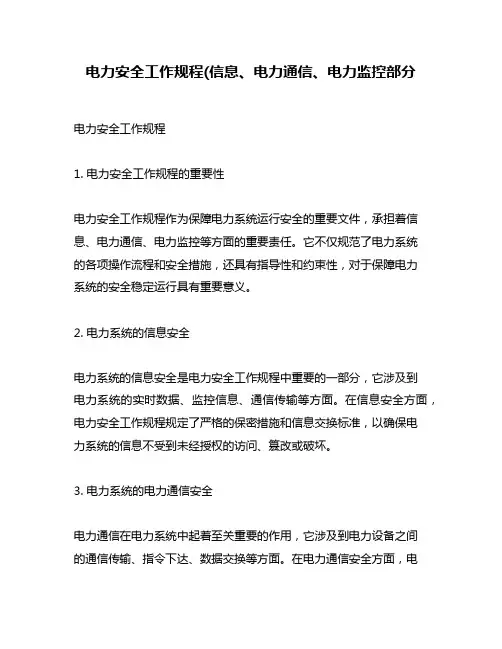 电力安全工作规程(信息、电力通信、电力监控部分

电力安全工作规程

1. 电力安全工作规程的重要性

电力安全工作规程作为保障电力系统运行安全的重要文件，承担着信息、电力通信、电力监控等方面的重要责任。它不仅规范了电力系统的各项操作流程和安全措施，还具有指导性和约束性，对于保障电力系统的安全稳定运行具有重要意义。

2. 电力系统的信息安全

电力系统的信息安全是电力安全工作规程中重要的一部分，它涉及到电力系统的实时数据、监控信息、通信传输等方面。在信息安全方面，电力安全工作规程规定了严格的保密措施和信息交换标准，以确保电力系统的信息不受到未经授权的访问、篡改或破坏。

3. 电力系统的电力通信安全

电力通信在电力系统中起着至关重要的作用，它涉及到电力设备之间的通信传输、指令下达、数据交换等方面。在电力通信安全方面，电